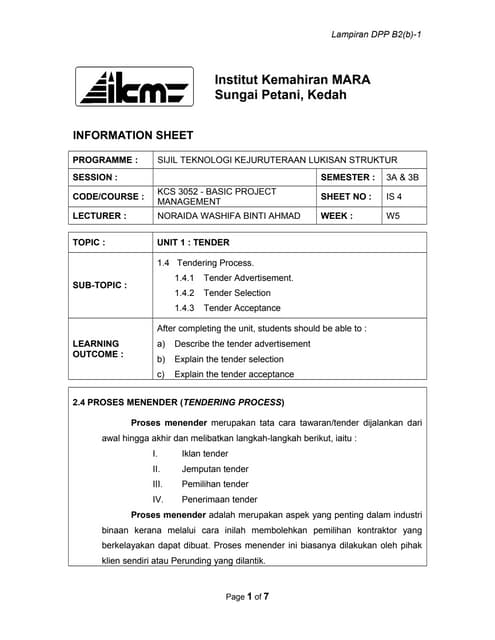 Lampiran DPP B2(b)-1

ikm

Institut Kemahiran MARA
Sungai Petani, Kedah

INFORMATION SHEET

| PROGRAMME : | SIJIL TEKNOLOGI KEJURUTERAAN LUKISAN STRUKTUR | | |
|---|---|---|---|
| SESSION : | | SEMESTER : | 3A & 3B |
| CODE/COURSE : | KCS 3052 - BASIC PROJECT MANAGEMENT | SHEET NO : | IS 4 |
| LECTURER : | NORAIDA WASHIFA BINTI AHMAD | WEEK : | W5 |

| TOPIC : | UNIT 1 : TENDER |
|---|---|
| SUB-TOPIC : | 1.4 Tendering Process. 1.4.1 Tender Advertisement. 1.4.2 Tender Selection 1.4.3 Tender Acceptance |
| LEARNING OUTCOME : | After completing the unit, students should be able to : a) Describe the tender advertisement b) Explain the tender selection c) Explain the tender acceptance |

2.4 PROSES MENENDER (TENDERING PROCESS)

Proses menender merupakan tata cara tawaran/tender dijalankan dari awal hingga akhir dan melibatkan langkah-langkah berikut, iaitu :

I. Iklan tender
II. Jemputan tender
III. Pemilihan tender
IV. Penerimaan tender

Proses menender adalah merupakan aspek yang penting dalam industri binaan kerana melalui cara inilah membolehkan pemilihan kontraktor yang berkelayakan dapat dibuat. Proses menender ini biasanya dilakukan oleh pihak klien sendiri atau Perunding yang dilantik.

Page 1 of 7